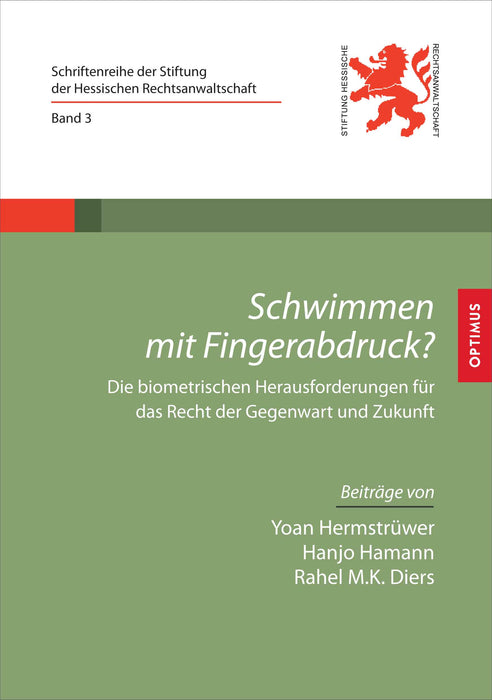 Schriftenreihe der Stiftung der Hessischen Rechtsanwaltschaft

Band 3

STIFTUNG HESSISCHE RECHTSANWALTSCHAFT

OPTIMUS

Schwimmen mit Fingerabdruck?

Die biometrischen Herausforderungen für das Recht der Gegenwart und Zukunft

Beiträge von

Yoan Hermstrüwer
Hanjo Hamann
Rahel M.K. Diers